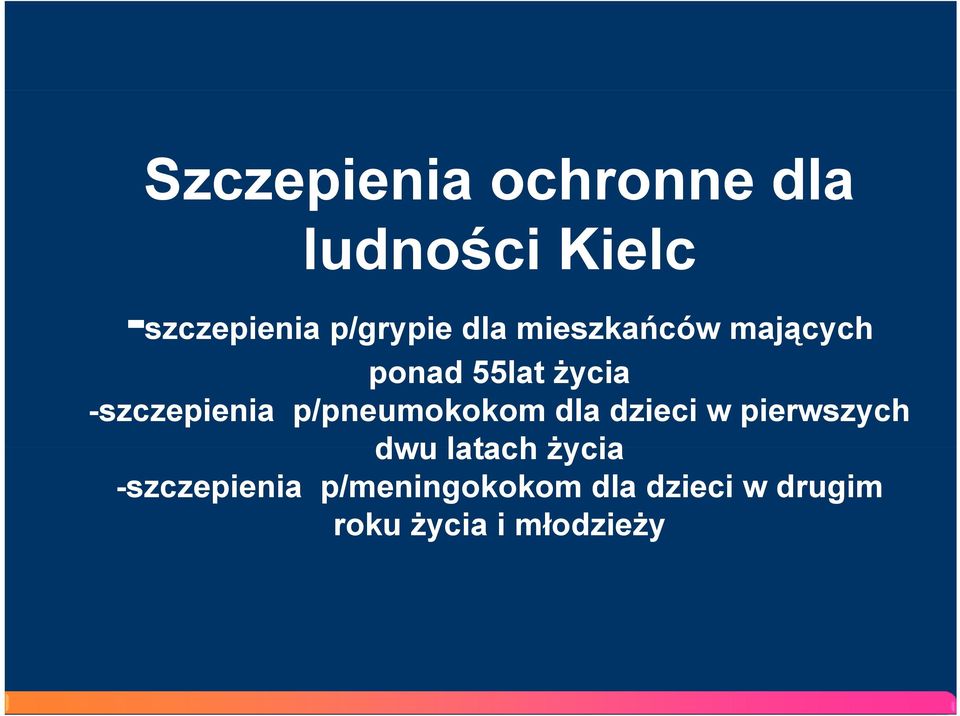 Szczepienia ochronne dla ludności Kielc

-szczepienia p/grypie dla mieszkańców mających ponad 55lat życia

-szczepienia p/pneumokokom dla dzieci w pierwszych dwu latach życia

-szczepienia p/meningokokom dla dzieci w drugim roku życia i młodzieży